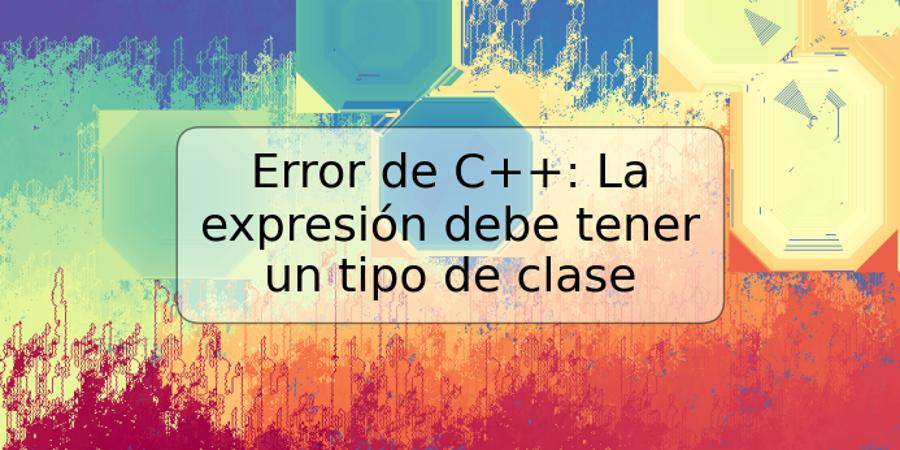 Error de C++: La expresión debe tener un tipo de clase